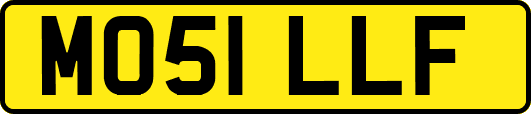 MO51 LLF